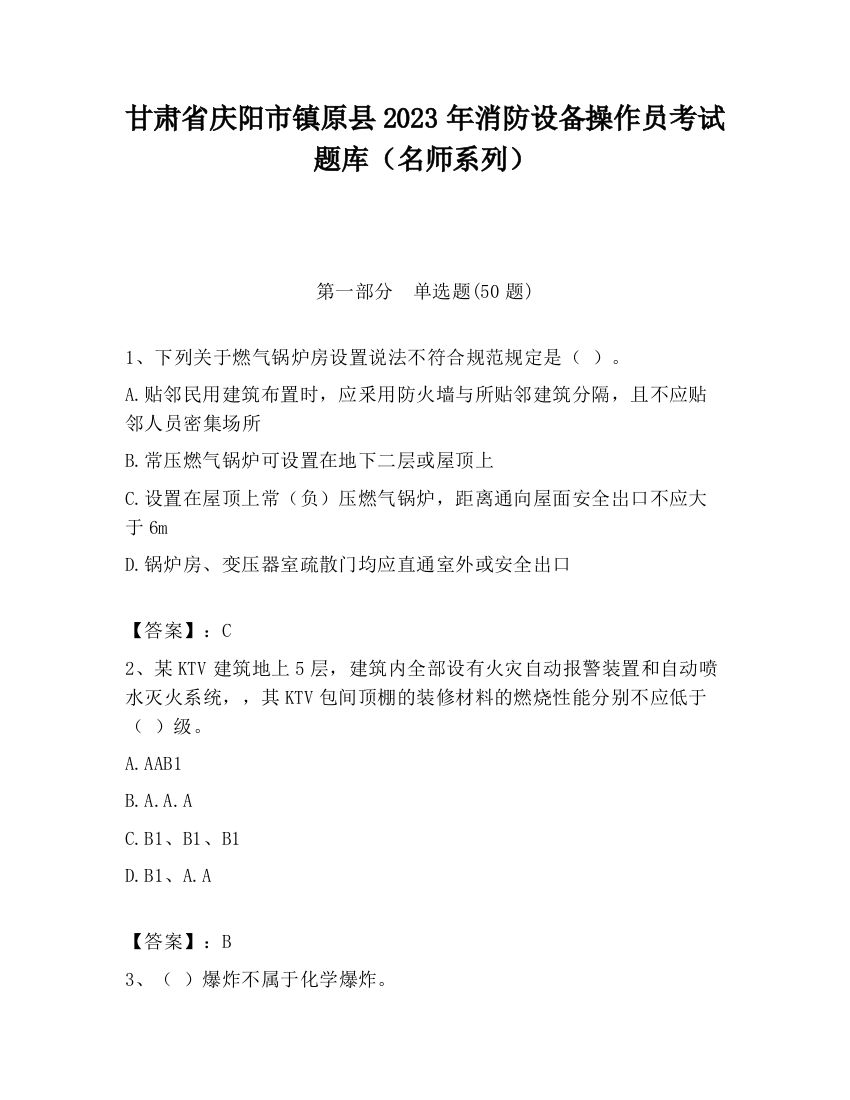 甘肃省庆阳市镇原县2023年消防设备操作员考试题库（名师系列）

第一部分　单选题(50题)

1、下列关于燃气锅炉房设置说法不符合规范规定是（ ）。

A.贴邻民用建筑布置时，应采用防火墙与所贴邻建筑分隔，且不应贴邻人员密集场所

B.常压燃气锅炉可设置在地下二层或屋顶上

C.设置在屋顶上常（负）压燃气锅炉，距离通向屋面安全出口不应大于6m

D.锅炉房、变压器室疏散门均应直通室外或安全出口

【答案】：C

2、某KTV建筑地上5层，建筑内全部设有火灾自动报警装置和自动喷水灭火系统，，其KTV包间顶棚的装修材料的燃烧性能分别不应低于（ ）级。

A.AAB1

B.A.A.A

C.B1、B1、B1

D.B1、A.A

【答案】：B

3、（ ）爆炸不属于化学爆炸。